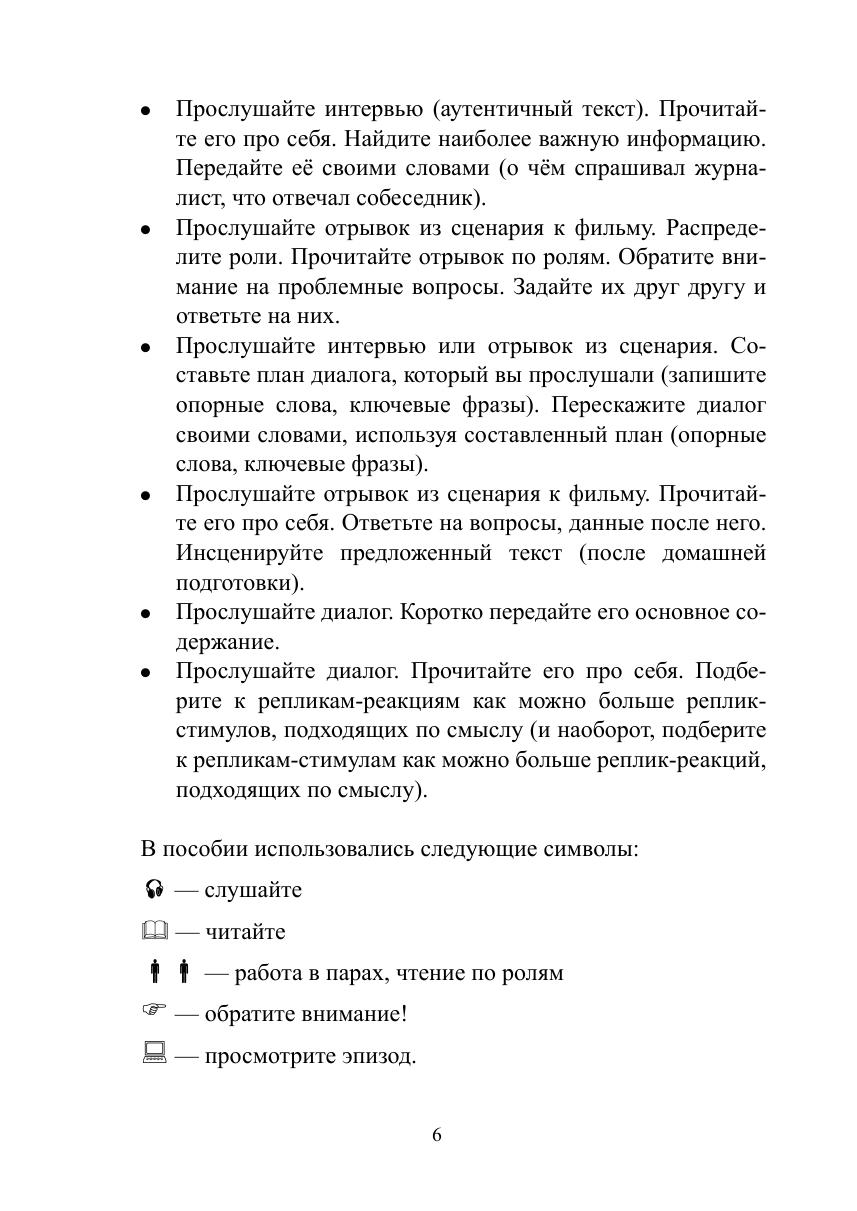 • Прослушайте интервью (аутентичный текст). Прочитайте его про себя. Найдите наиболее важную информацию. Передайте её своими словами (о чём спрашивал журналист, что отвечал собеседник).
• Прослушайте отрывок из сценария к фильму. Распределите роли. Прочитайте отрывок по ролям. Обратите внимание на проблемные вопросы. Задайте их друг другу и ответьте на них.
• Прослушайте интервью или отрывок из сценария. Составьте план диалога, который вы прослушали (запишите опорные слова, ключевые фразы). Перескажите диалог своими словами, используя составленный план (опорные слова, ключевые фразы).
• Прослушайте отрывок из сценария к фильму. Прочитайте его про себя. Ответьте на вопросы, данные после него. Инсценируйте предложенный текст (после домашней подготовки).
• Прослушайте диалог. Коротко передайте его основное содержание.
• Прослушайте диалог. Прочитайте его про себя. Подберите к репликам-реакциям как можно больше реплик-стимулов, подходящих по смыслу (и наоборот, подберите к репликам-стимулам как можно больше реплик-реакций, подходящих по смыслу).

В пособии использовались следующие символы:

— слушайте

— читайте

— работа в парах, чтение по ролям

— обратите внимание!

— просмотрите эпизод.

6